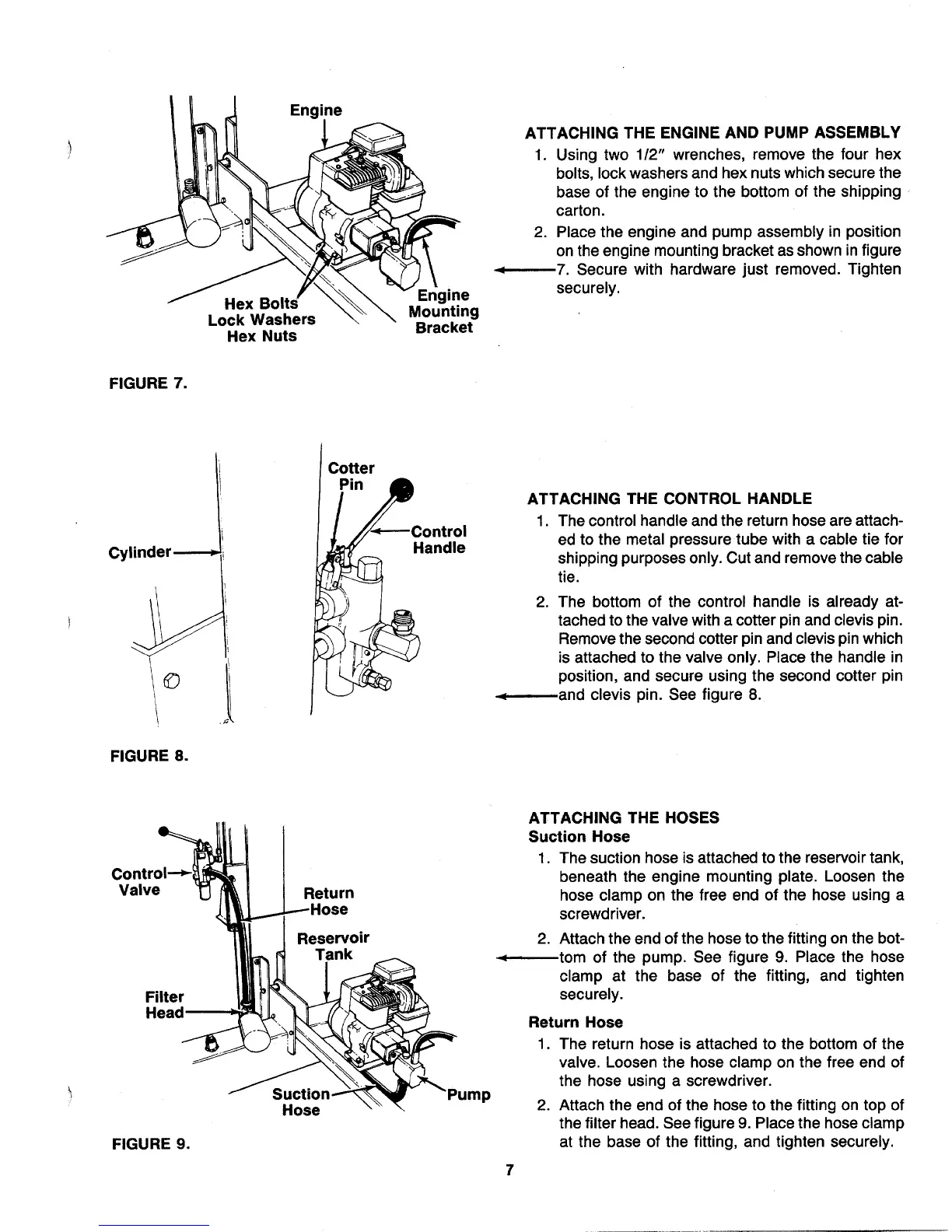 Engine

Hex Bolts
Lock Washers
Hex Nuts

Engine
Mounting
Bracket

FIGURE 7.

ATTACHING THE ENGINE AND PUMP ASSEMBLY

1. Using two 1/2" wrenches, remove the four hex bolts, lock washers and hex nuts which secure the base of the engine to the bottom of the shipping carton.

2. Place the engine and pump assembly in position on the engine mounting bracket as shown in figure 7. Secure with hardware just removed. Tighten securely.

Cylinder

Cotter
Pin

Control
Handle

FIGURE 8.

ATTACHING THE CONTROL HANDLE

1. The control handle and the return hose are attached to the metal pressure tube with a cable tie for shipping purposes only. Cut and remove the cable tie.

2. The bottom of the control handle is already attached to the valve with a cotter pin and clevis pin. Remove the second cotter pin and clevis pin which is attached to the valve only. Place the handle in position, and secure using the second cotter pin and clevis pin. See figure 8.

Control
Valve

Return
Hose

Reservoir
Tank

Filter
Head

Suction
Hose

Pump

FIGURE 9.

ATTACHING THE HOSES
Suction Hose

1. The suction hose is attached to the reservoir tank, beneath the engine mounting plate. Loosen the hose clamp on the free end of the hose using a screwdriver.

2. Attach the end of the hose to the fitting on the bottom of the pump. See figure 9. Place the hose clamp at the base of the fitting, and tighten securely.

Return Hose

1. The return hose is attached to the bottom of the valve. Loosen the hose clamp on the free end of the hose using a screwdriver.

2. Attach the end of the hose to the fitting on top of the filter head. See figure 9. Place the hose clamp at the base of the fitting, and tighten securely.

7